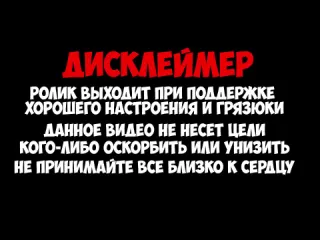 ДИСКЛЕЙМЕР

РОЛИК ВЫХОДИТ ПРИ ПОДДЕРЖКЕ ХОРОШЕГО НАСТРОЕНИЯ И ГРЯЗЮКИ

ДАННОЕ ВИДЕО НЕ НЕСЕТ ЦЕЛИ КОГО-ЛИБО ОСКОРБИТЬ ИЛИ УНИЗИТЬ

НЕ ПРИНИМАЙТЕ ВСЕ БЛИЗКО К СЕРДЦУ